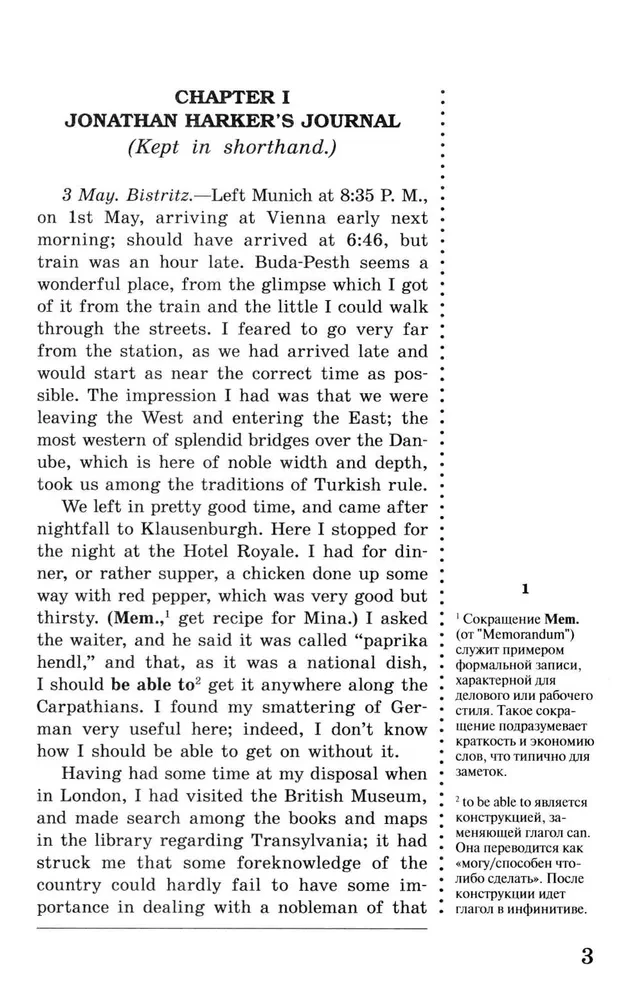 CHAPTER I
JONATHAN HARKER'S JOURNAL
(Kept in shorthand.)

3 May. Bistritz.—Left Munich at 8:35 P. M., on 1st May, arriving at Vienna early next morning; should have arrived at 6:46, but train was an hour late. Buda-Pesth seems a wonderful place, from the glimpse which I got of it from the train and the little I could walk through the streets. I feared to go very far from the station, as we had arrived late and would start as near the correct time as possible. The impression I had was that we were leaving the West and entering the East; the most western of splendid bridges over the Danube, which is here of noble width and depth, took us among the traditions of Turkish rule.

We left in pretty good time, and came after nightfall to Klausenburgh. Here I stopped for the night at the Hotel Royale. I had for dinner, or rather supper, a chicken done up some way with red pepper, which was very good but thirsty. (Mem.,$^1$ get recipe for Mina.) I asked the waiter, and he said it was called "paprika hendl," and that, as it was a national dish, I should be able to$^2$ get it anywhere along the Carpathians. I found my smattering of German very useful here; indeed, I don't know how I should be able to get on without it.

Having had some time at my disposal when in London, I had visited the British Museum, and made search among the books and maps in the library regarding Transylvania; it had struck me that some foreknowledge of the country could hardly fail to have some importance in dealing with a nobleman of that

1

$^1$ Сокращение Mem. (от "Memorandum") служит примером формальной записи, характерной для делового или рабочего стиля. Такое сокращение подразумевает краткость и экономию слов, что типично для заметок.

$^2$ to be able to является конструкцией, заменяющей глагол can. Она переводится как «могу/способен что-либо сделать». После конструкции идет глагол в инфинитиве.

3